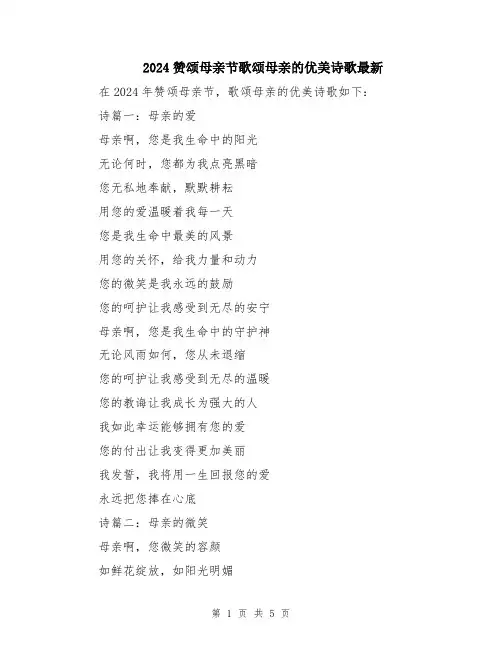 2024赞颂母亲节歌颂母亲的优美诗歌最新

在2024年赞颂母亲节，歌颂母亲的优美诗歌如下：

诗篇一：母亲的爱

母亲啊，您是我生命中的阳光

无论何时，您都为我点亮黑暗

您无私地奉献，默默耕耘

用您的爱温暖着我每一天

您是我生命中最美的风景

用您的关怀，给我力量和动力

您的微笑是我永远的鼓励

您的呵护让我感受到无尽的安宁

母亲啊，您是我生命中的守护神

无论风雨如何，您从未退缩

您的呵护让我感受到无尽的温暖

您的教诲让我成长为强大的人

我如此幸运能够拥有您的爱

您的付出让我变得更加美丽

我发誓，我将用一生回报您的爱

永远把您捧在心底

诗篇二：母亲的微笑

母亲啊，您微笑的容颜

如鲜花绽放，如阳光明媚

第 1 页 共 5 页